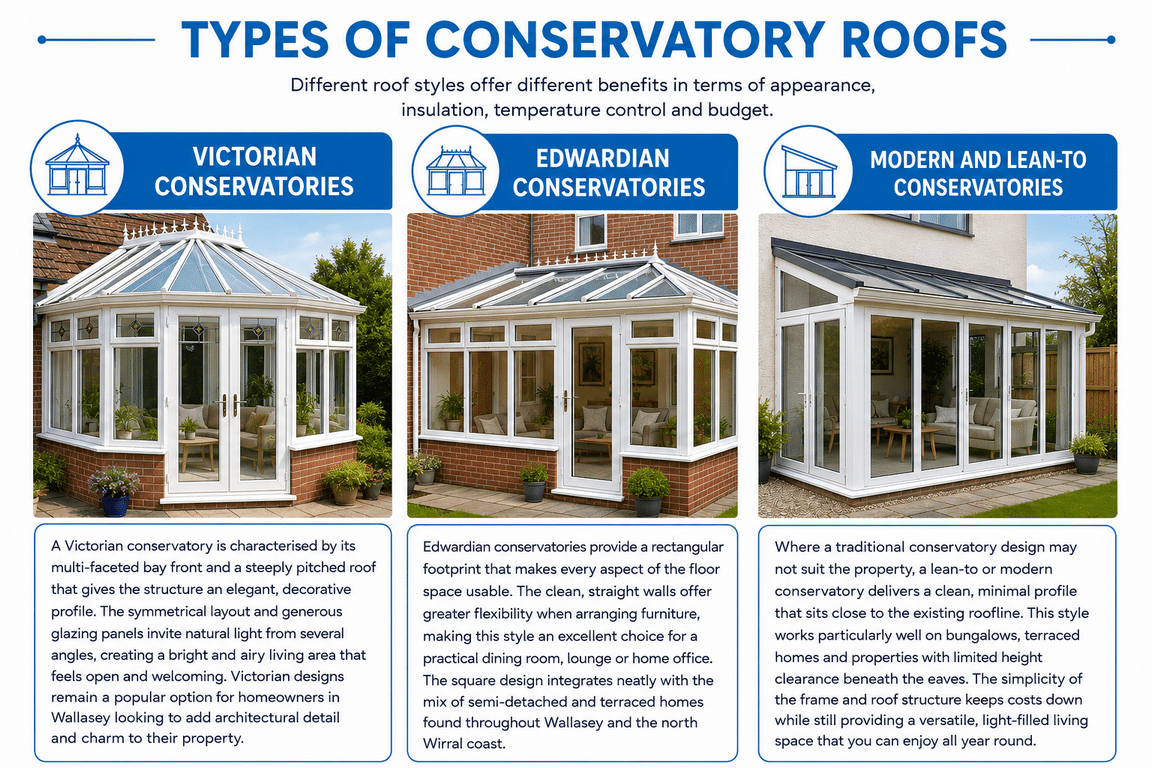 TYPES OF CONSERVATORY ROOFS

Different roof styles offer different benefits in terms of appearance, insulation, temperature control and budget.

VICTORIAN CONSERVATORIES

A Victorian conservatory is characterised by its multi-faceted bay front and a steeply pitched roof that gives the structure an elegant, decorative profile. The symmetrical layout and generous glazing panels invite natural light from several angles, creating a bright and airy living area that feels open and welcoming. Victorian designs remain a popular option for homeowners in Wallasey looking to add architectural detail and charm to their property.

EDWARDIAN CONSERVATORIES

Edwardian conservatories provide a rectangular footprint that makes every aspect of the floor space usable. The clean, straight walls offer greater flexibility when arranging furniture, making this style an excellent choice for a practical dining room, lounge or home office. The square design integrates neatly with the mix of semi-detached and terraced homes found throughout Wallasey and the north Wirral coast.

MODERN AND LEAN-TO CONSERVATORIES

Where a traditional conservatory design may not suit the property, a lean-to or modern conservatory delivers a clean, minimal profile that sits close to the existing roofline. This style works particularly well on bungalows, terraced homes and properties with limited height clearance beneath the eaves. The simplicity of the frame and roof structure keeps costs down while still providing a versatile, light-filled living space that you can enjoy all year round.